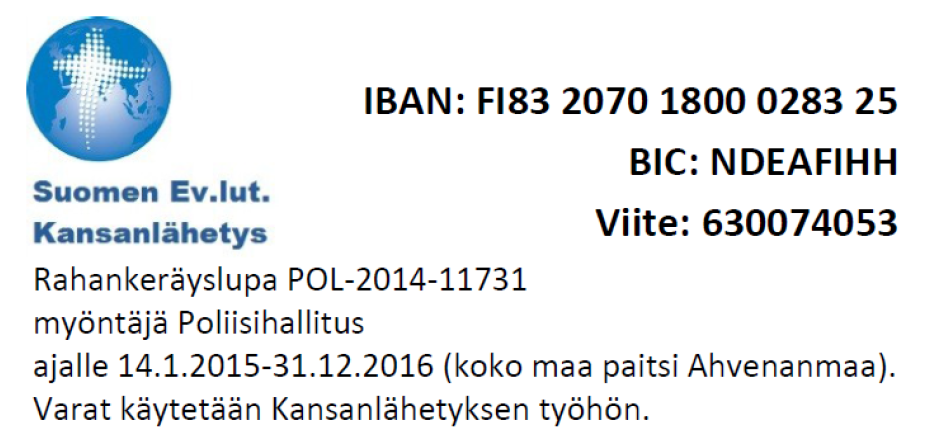 Suomen Ev.lut.
Kansanlähetys

IBAN: FI83 2070 1800 0283 25
BIC: NDEAFIHH
Viite: 630074053

Rahankeräyslupa POL-2014-11731
myöntäjä Poliisihallitus
ajalle 14.1.2015-31.12.2016 (koko maa paitsi Ahvenanmaa).
Varat käytetään Kansanlähetyksen työhön.